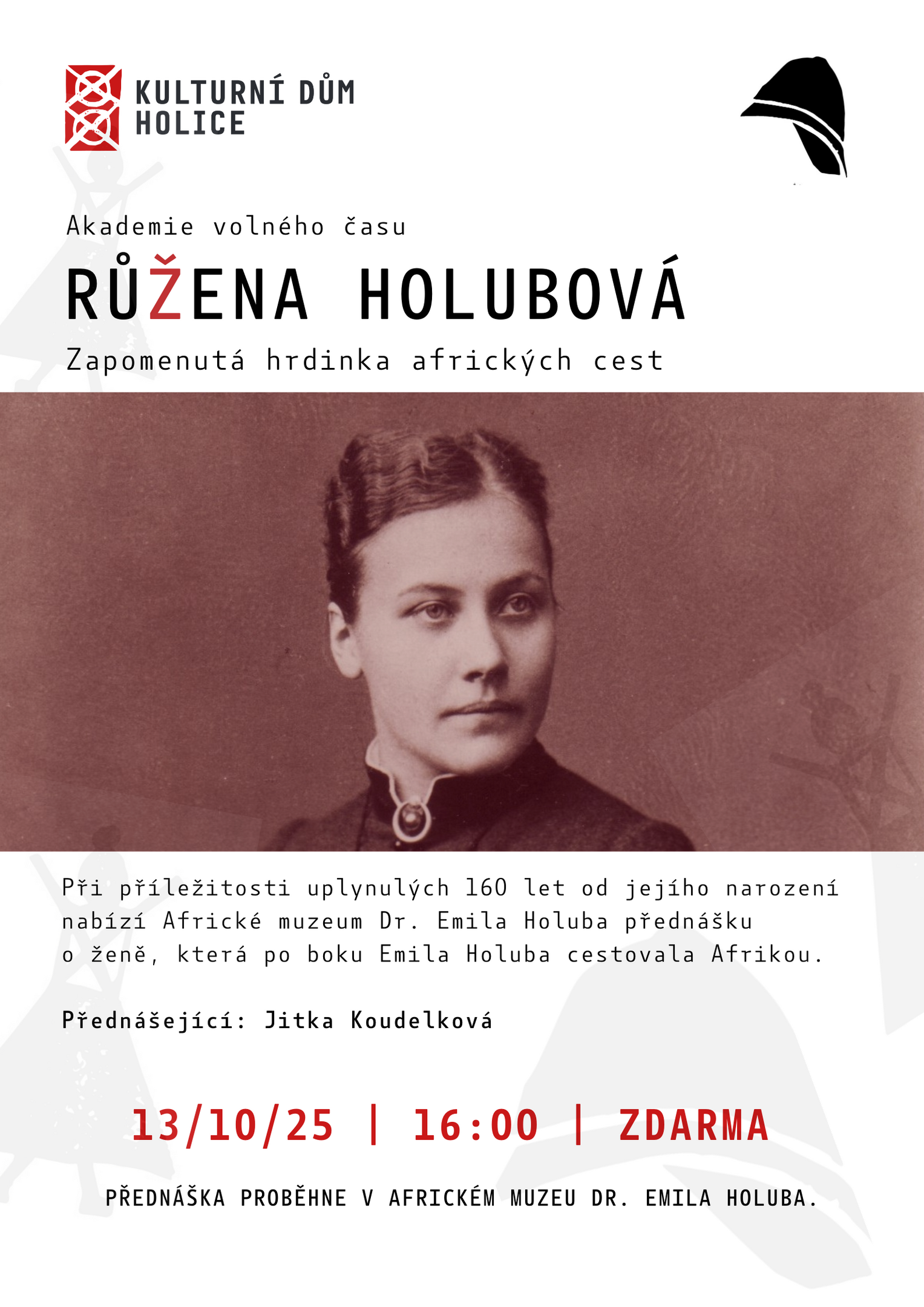 KULTURNÍ DŮM
HOLICE

Akademie volného času

RŮŽENA HOLUBOVÁ

Zapomenutá hrdinka afrických cest

Při příležitosti uplynulých 160 let od jejího narození nabízí Africké muzeum Dr. Emila Holuba přednášku o ženě, která po boku Emila Holuba cestovala Afrikou.

Přednášející: Jitka Koudelková

13/10/25 | 16:00 | ZDARMA

PŘEDNÁŠKA PROBĚHNE V AFRICKÉM MUZEU DR. EMILA HOLUBA.